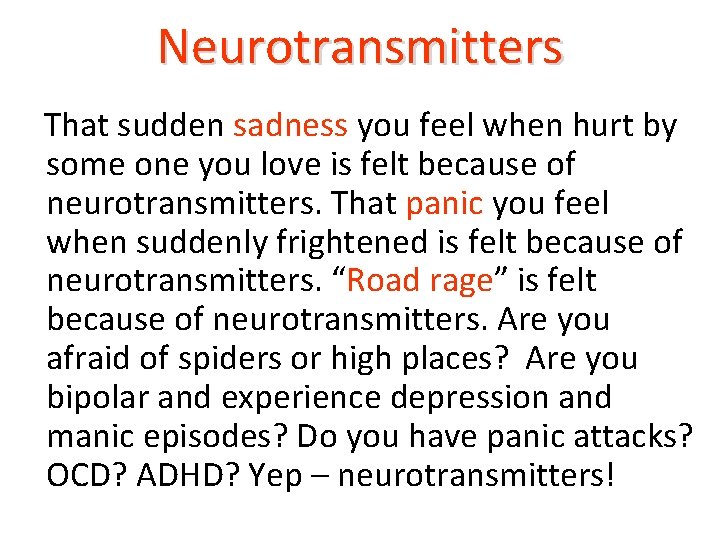 Neurotransmitters

That sudden sadness you feel when hurt by some one you love is felt because of neurotransmitters. That panic you feel when suddenly frightened is felt because of neurotransmitters. "Road rage" is felt because of neurotransmitters. Are you afraid of spiders or high places? Are you bipolar and experience depression and manic episodes? Do you have panic attacks? OCD? ADHD? Yep – neurotransmitters!